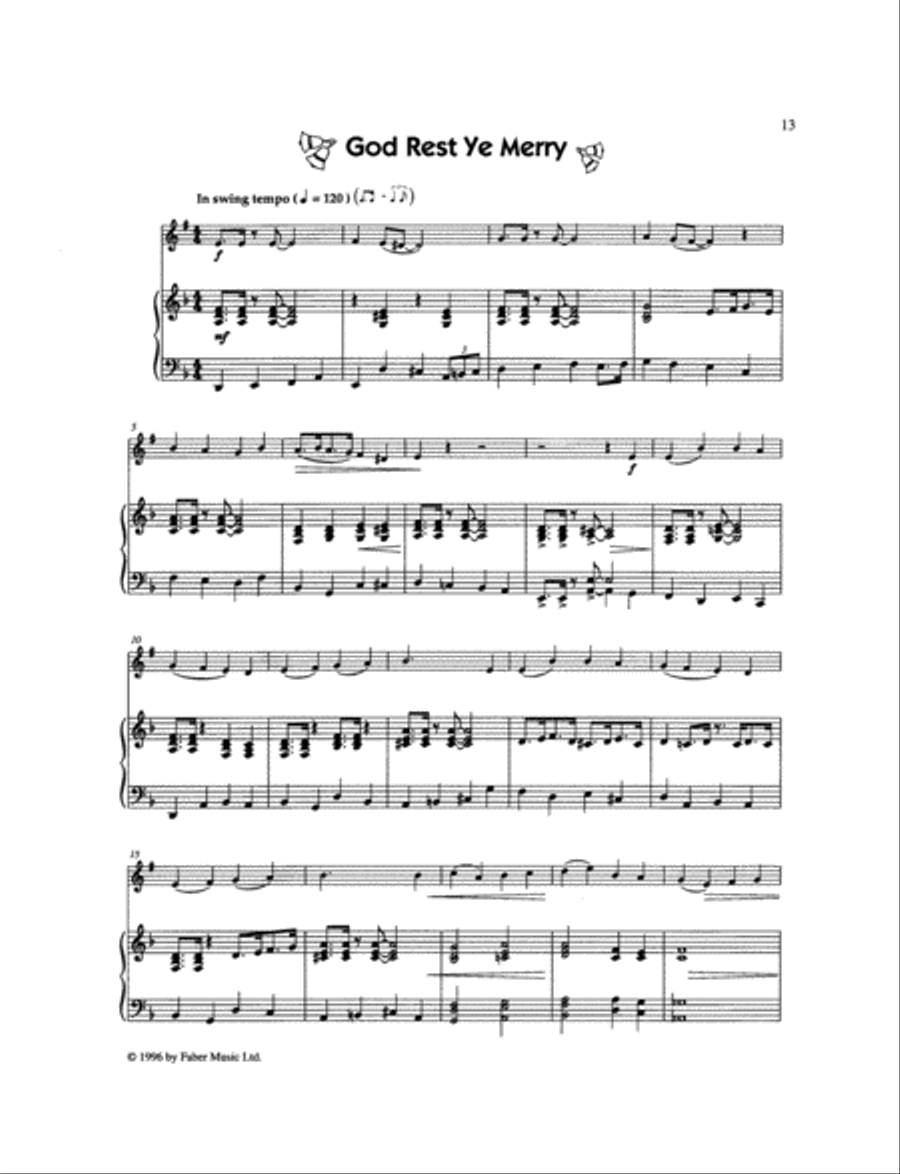 13

God Rest Ye Merry

In swing tempo (♩ = 120) (♫ = ♩♪)

f

mf

5

f

10

15

© 1996 by Faber Music Ltd.